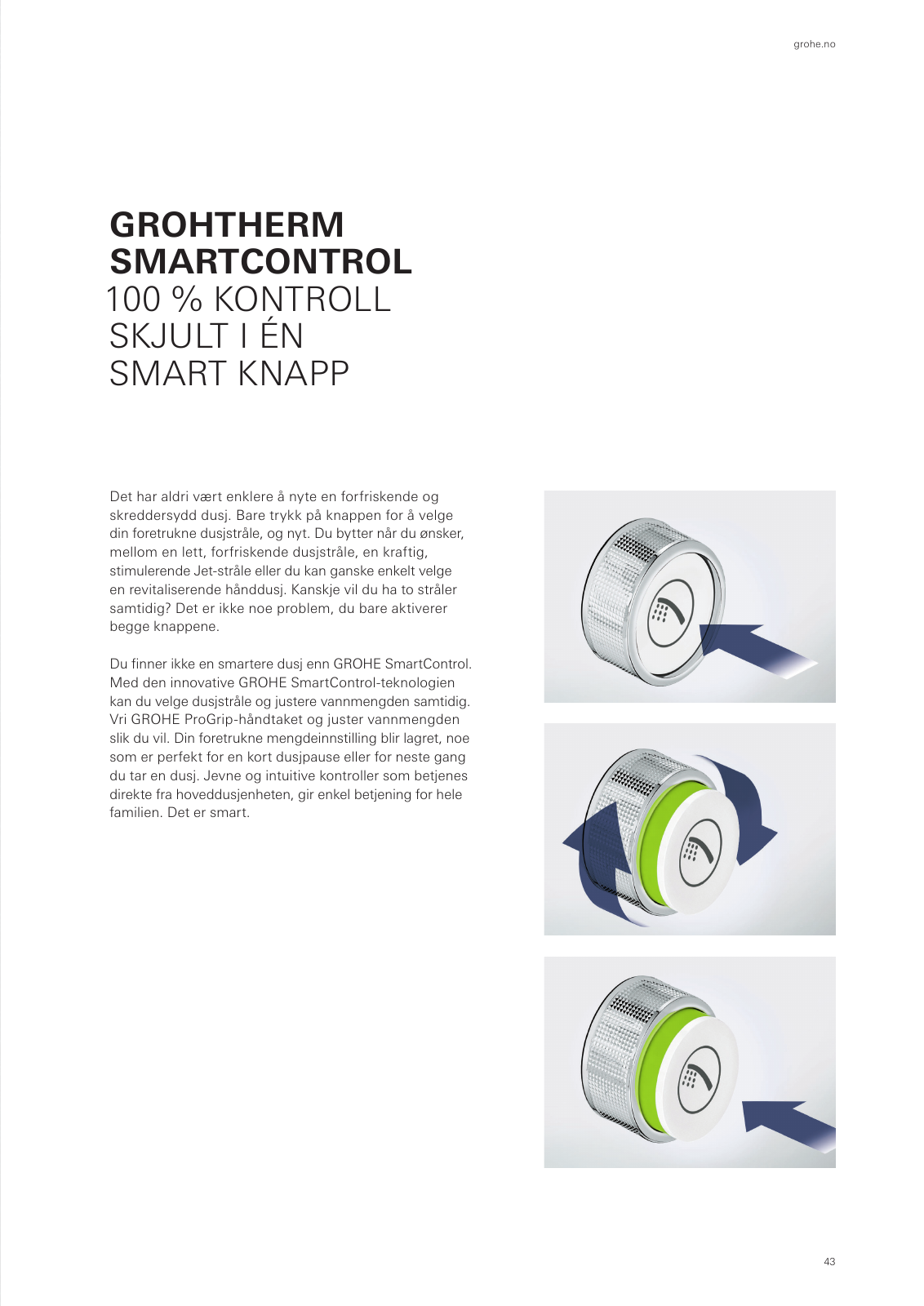 grohe.no

GROHTHERM SMARTCONTROL
100 % KONTROLL SKJULT I ÉN SMART KNAPP

Det har aldri vært enklere å nyte en forfriskende og skreddersydd dusj. Bare trykk på knappen for å velge din foretrukne dusjstråle, og nyt. Du bytter når du ønsker, mellom en lett, forfriskende dusjstråle, en kraftig, stimulerende Jet-stråle eller du kan ganske enkelt velge en revitaliserende hånddusj. Kanskje vil du ha to stråler samtidig? Det er ikke noe problem, du bare aktiverer begge knappene.

Du finner ikke en smartere dusj enn GROHE SmartControl. Med den innovative GROHE SmartControl-teknologien kan du velge dusjstråle og justere vannmengden samtidig. Vri GROHE ProGrip-håndtaket og juster vannmengden slik du vil. Din foretrukne mengdeinnstilling blir lagret, noe som er perfekt for en kort dusjpause eller for neste gang du tar en dusj. Jevne og intuitive kontroller som betjenes direkte fra hoveddusjenheten, gir enkel betjening for hele familien. Det er smart.

43